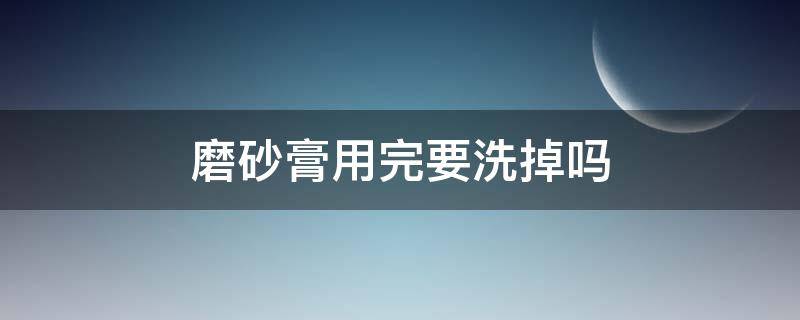 磨砂膏用完要洗掉吗